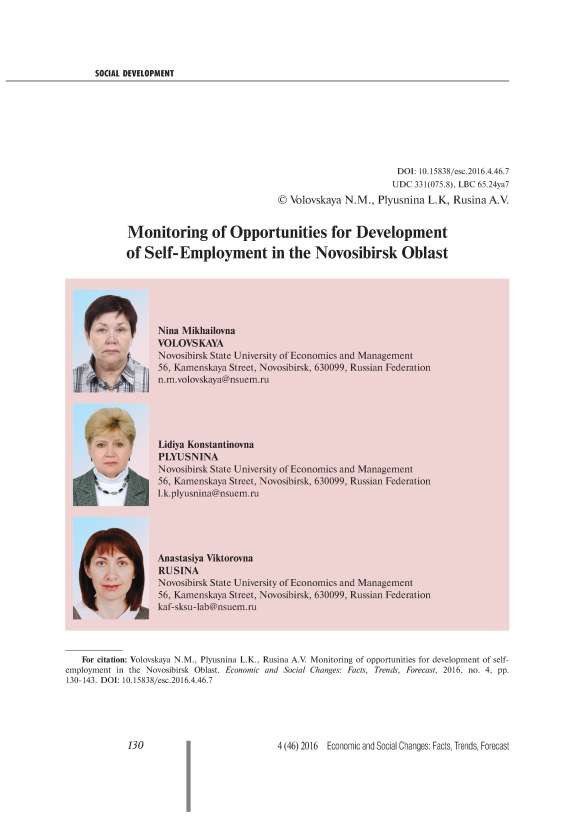 SOCIAL DEVELOPMENT

DOI: 10.15838/esc.2016.4.46.7
UDC 331(075.8), LBC 65.24ya7
© Volovskaya N.M., Plyusnina L.K, Rusina A.V.

Monitoring of Opportunities for Development of Self-Employment in the Novosibirsk Oblast

Nina Mikhailovna
VOLOVSKAYA
Novosibirsk State University of Economics and Management
56, Kamenskaya Street, Novosibirsk, 630099, Russian Federation
n.m.volovskaya@nsuem.ru

Lidiya Konstantinovna
PLYUSNINA
Novosibirsk State University of Economics and Management
56, Kamenskaya Street, Novosibirsk, 630099, Russian Federation
l.k.plyusnina@nsuem.ru

Anastasiya Viktorovna
RUSINA
Novosibirsk State University of Economics and Management
56, Kamenskaya Street, Novosibirsk, 630099, Russian Federation
kaf-sksu-lab@nsuem.ru

For citation: Volovskaya N.M., Plyusnina L.K., Rusina A.V. Monitoring of opportunities for development of self-employment in the Novosibirsk Oblast. Economic and Social Changes: Facts, Trends, Forecast, 2016, no. 4, pp. 130-143. DOI: 10.15838/esc.2016.4.46.7

130

4 (46) 2016 Economic and Social Changes: Facts, Trends, Forecast